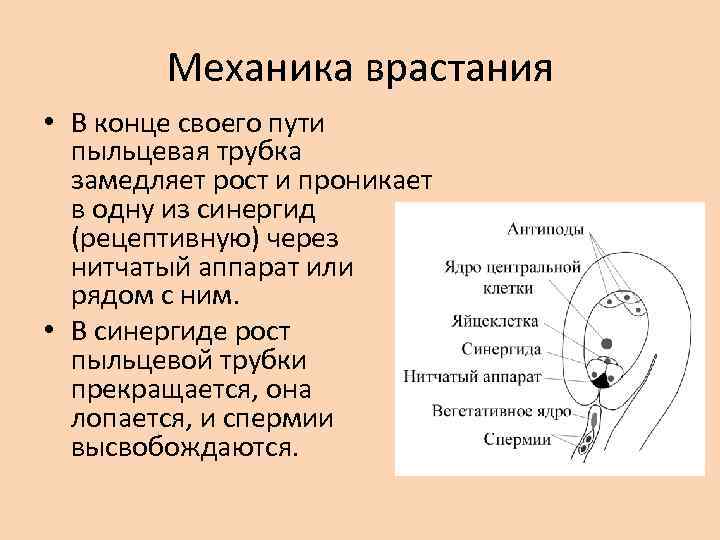 Механика врастания

• В конце своего пути пыльцевая трубка замедляет рост и проникает в одну из синергид (рецептивную) через нитчатый аппарат или рядом с ним.

• В синергиде рост пыльцевой трубки прекращается, она лопается, и спермии высвобождаются.

Антиподы
Ядро центральной клетки
Яйцеклетка
Синергида
Нитчатый аппарат
Вегетативное ядро
Спермии